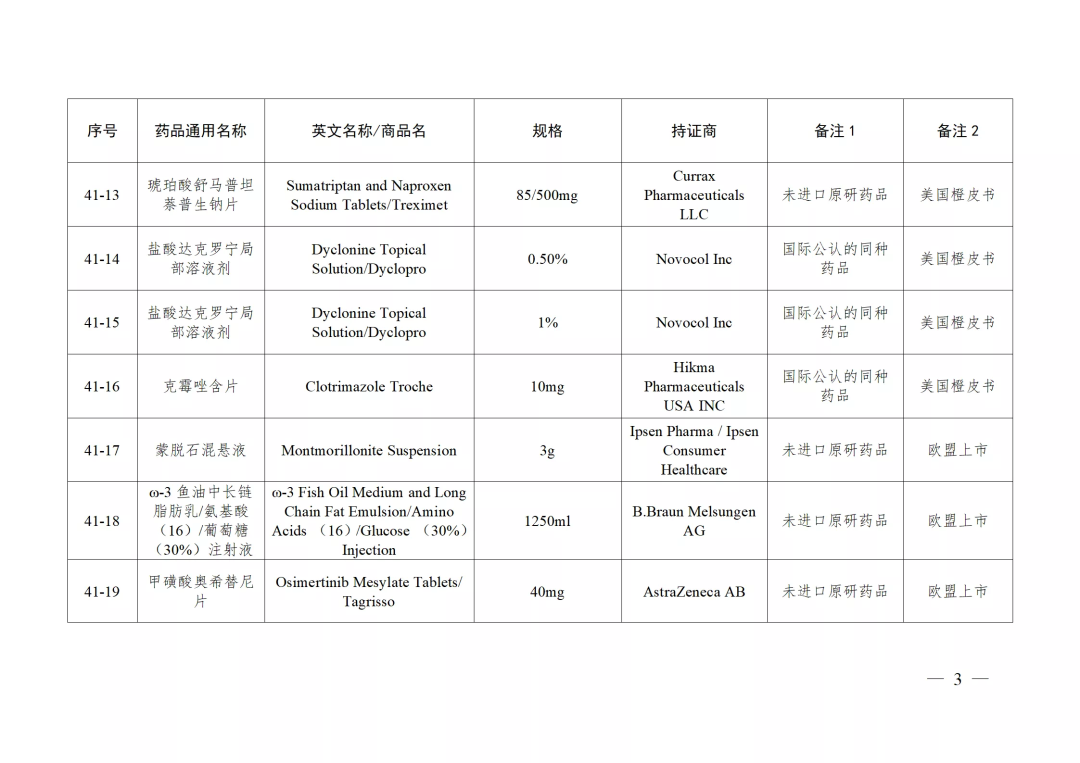 | 序号 | 药品通用名称 | 英文名称/商品名 | 规格 | 持证商 | 备注 1 | 备注 2 |
|---|---|---|---|---|---|---|
| 41-13 | 琥珀酸舒马普坦萘普生钠片 | Sumatriptan and Naproxen Sodium Tablets/Treximet | 85/500mg | Currax Pharmaceuticals LLC | 未进口原研药品 | 美国橙皮书 |
| 41-14 | 盐酸达克罗宁局部溶液剂 | Dyclonine Topical Solution/Dyclopro | 0.50% | Novocol Inc | 国际公认的同种药品 | 美国橙皮书 |
| 41-15 | 盐酸达克罗宁局部溶液剂 | Dyclonine Topical Solution/Dyclopro | 1% | Novocol Inc | 国际公认的同种药品 | 美国橙皮书 |
| 41-16 | 克霉唑含片 | Clotrimazole Troche | 10mg | Hikma Pharmaceuticals USA INC | 国际公认的同种药品 | 美国橙皮书 |
| 41-17 | 蒙脱石混悬液 | Montmorillonite Suspension | 3g | Ipsen Pharma / Ipsen Consumer Healthcare | 未进口原研药品 | 欧盟上市 |
| 41-18 | ω-3 鱼油中长链脂肪乳/氨基酸（16）/葡萄糖（30%）注射液 | ω-3 Fish Oil Medium and Long Chain Fat Emulsion/Amino Acids （16）/Glucose （30%） Injection | 1250ml | B.Braun Melsungen AG | 未进口原研药品 | 欧盟上市 |
| 41-19 | 甲磺酸奥希替尼片 | Osimertinib Mesylate Tablets/ Tagrisso | 40mg | AstraZeneca AB | 未进口原研药品 | 欧盟上市 |

— 3 —